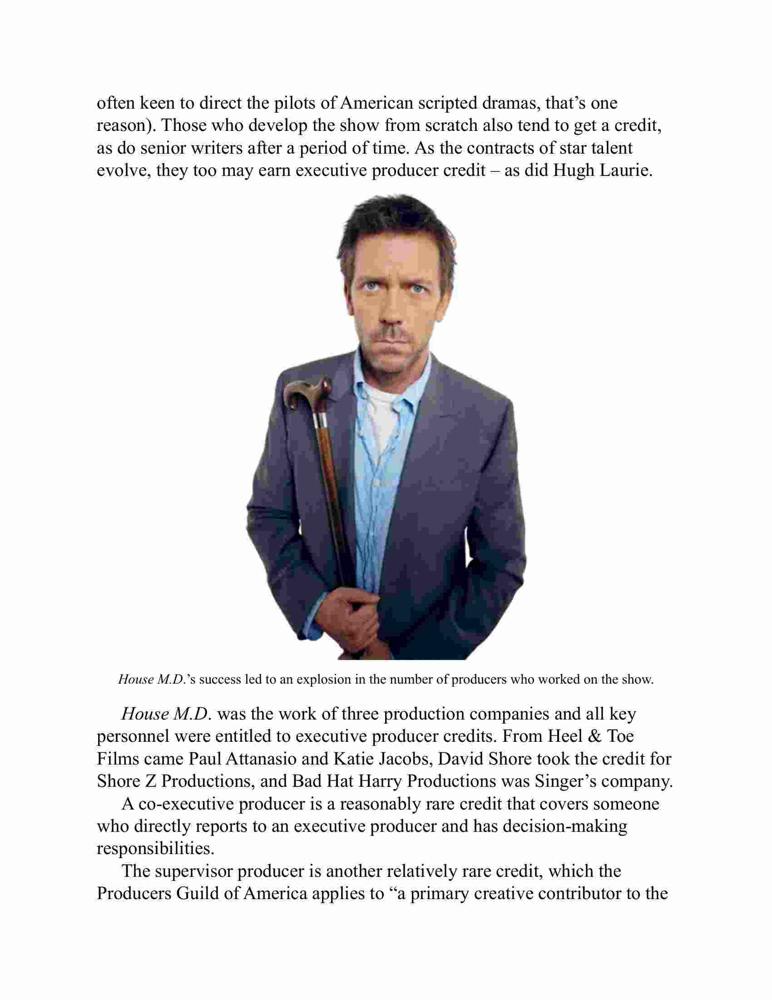 often keen to direct the pilots of American scripted dramas, that's one reason). Those who develop the show from scratch also tend to get a credit, as do senior writers after a period of time. As the contracts of star talent evolve, they too may earn executive producer credit – as did Hugh Laurie.

House M.D.'s success led to an explosion in the number of producers who worked on the show.

House M.D. was the work of three production companies and all key personnel were entitled to executive producer credits. From Heel & Toe Films came Paul Attanasio and Katie Jacobs, David Shore took the credit for Shore Z Productions, and Bad Hat Harry Productions was Singer's company.

A co-executive producer is a reasonably rare credit that covers someone who directly reports to an executive producer and has decision-making responsibilities.

The supervisor producer is another relatively rare credit, which the Producers Guild of America applies to "a primary creative contributor to the